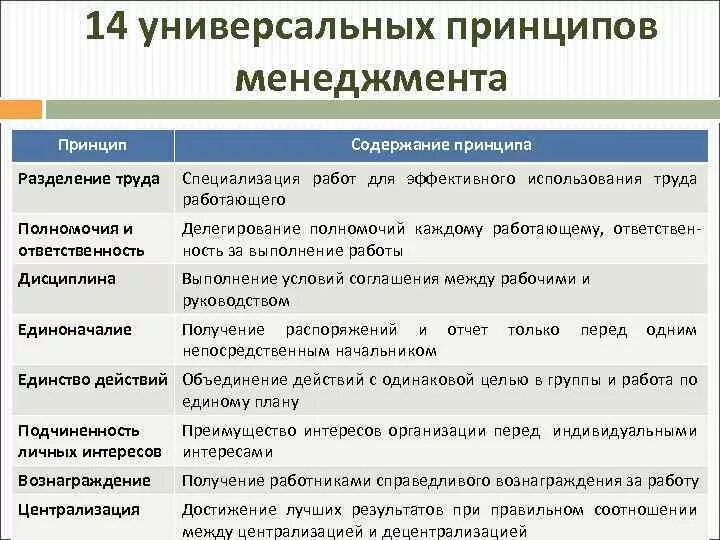 14 универсальных принципов менеджмента

| Принцип | Содержание принципа |
|---|---|
| Разделение труда | Специализация работ для эффективного использования труда работающего |
| Полномочия и ответственность | Делегирование полномочий каждому работающему, ответственность за выполнение работы |
| Дисциплина | Выполнение условий соглашения между рабочими и руководством |
| Единоначалие | Получение распоряжений и отчет только перед одним непосредственным начальником |
| Единство действий | Объединение действий с одинаковой целью в группы и работа по единому плану |
| Подчиненность личных интересов | Преимущество интересов организации перед индивидуальными интересами |
| Вознаграждение | Получение работниками справедливого вознаграждения за работу |
| Централизация | Достижение лучших результатов при правильном соотношении между централизацией и децентрализацией |